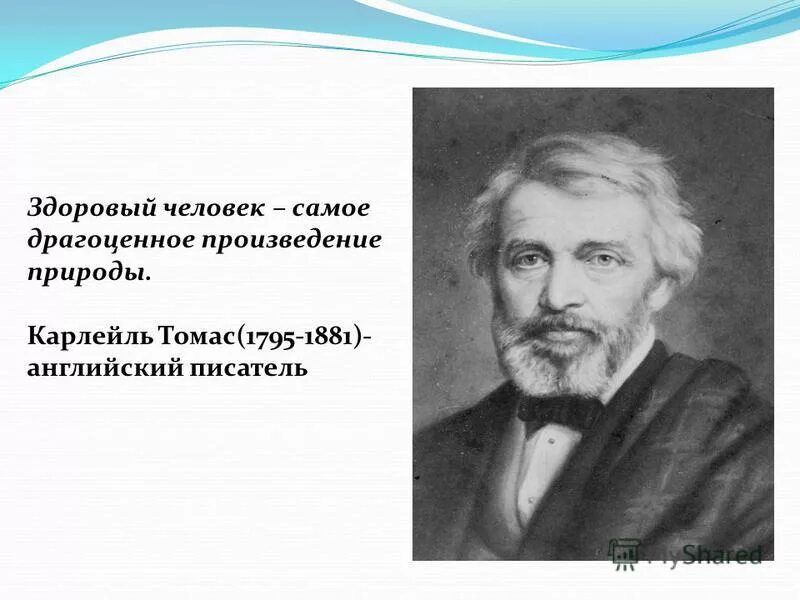 Здоровый человек – самое драгоценное произведение природы.

Карлейль Томас(1795-1881)- английский писатель

MyShared